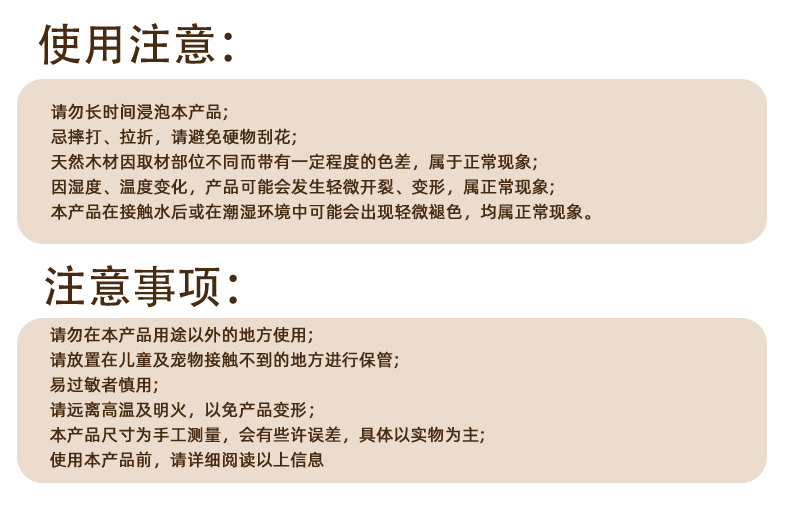 使用注意:

请勿长时间浸泡本产品;
忌摔打、拉折，请避免硬物刮花;
天然木材因取材部位不同而带有一定程度的色差，属于正常现象;
因湿度、温度变化，产品可能会发生轻微开裂、变形，属正常现象;
本产品在接触水后或在潮湿环境中可能会出现轻微褪色，均属正常现象。

注意事项:

请勿在本产品用途以外的地方使用;
请放置在儿童及宠物接触不到的地方进行保管;
易过敏者慎用;
请远离高温及明火，以免产品变形;
本产品尺寸为手工测量，会有些许误差，具体以实物为主;
使用本产品前，请详细阅读以上信息